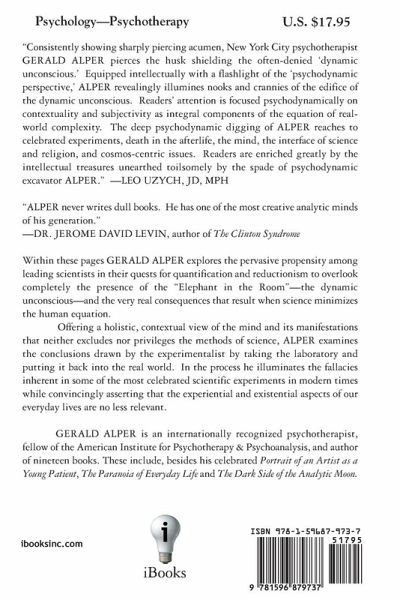 Psychology—Psychotherapy U.S. $17.95

"Consistently showing sharply piercing acumen, New York City psychotherapist GERALD ALPER pierces the husk shielding the often-denied 'dynamic unconscious.' Equipped intellectually with a flashlight of the 'psychodynamic perspective,' ALPER revealingly illumines nooks and crannies of the edifice of the dynamic unconscious. Readers' attention is focused psychodynamically on contextuality and subjectivity as integral components of the equation of real-world complexity. The deep psychodynamic digging of ALPER reaches to celebrated experiments, death in the afterlife, the mind, the interface of science and religion, and cosmos-centric issues. Readers are enriched greatly by the intellectual treasures unearthed toilsomely by the spade of psychodynamic excavator ALPER." —LEO UZYCH, JD, MPH

"ALPER never writes dull books. He has one of the most creative analytic minds of his generation."
—DR. JEROME DAVID LEVIN, author of The Clinton Syndrome

Within these pages GERALD ALPER explores the pervasive propensity among leading scientists in their quests for quantification and reductionism to overlook completely the presence of the "Elephant in the Room"—the dynamic unconscious—and the very real consequences that result when science minimizes the human equation.

Offering a holistic, contextual view of the mind and its manifestations that neither excludes nor privileges the methods of science, ALPER examines the conclusions drawn by the experimentalist by taking the laboratory and putting it back into the real world. In the process he illuminates the fallacies inherent in some of the most celebrated scientific experiments in modern times while convincingly asserting that the experiential and existential aspects of our everyday lives are no less relevant.

GERALD ALPER is an internationally recognized psychotherapist, fellow of the American Institute for Psychotherapy & Psychoanalysis, and author of nineteen books. These include, besides his celebrated Portrait of an Artist as a Young Patient, The Paranoia of Everyday Life and The Dark Side of the Analytic Moon.

ibooksinc.com

i

iBooks

ISBN 978-1-59687-973-7

51795

9 781596 879737